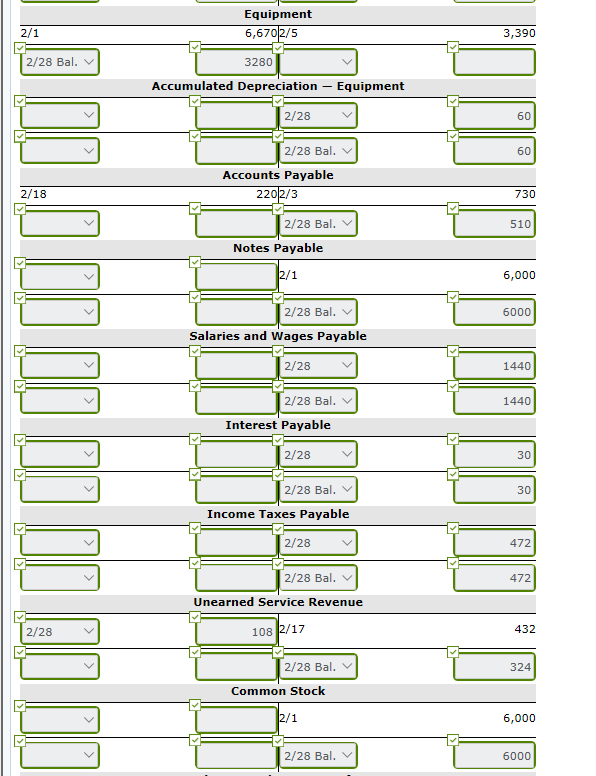 Equipment

| | | | |
|---|---|---|---|
| 2/1 | 6,670 | 2/5 | 3,390 |
| 2/28 Bal. | 3280 | | |

Accumulated Depreciation — Equipment

| | | | |
|---|---|---|---|
| | | 2/28 | 60 |
| | | 2/28 Bal. | 60 |

Accounts Payable

| | | | |
|---|---|---|---|
| 2/18 | 220 | 2/3 | 730 |
| | | 2/28 Bal. | 510 |

Notes Payable

| | | | |
|---|---|---|---|
| | | 2/1 | 6,000 |
| | | 2/28 Bal. | 6000 |

Salaries and Wages Payable

| | | | |
|---|---|---|---|
| | | 2/28 | 1440 |
| | | 2/28 Bal. | 1440 |

Interest Payable

| | | | |
|---|---|---|---|
| | | 2/28 | 30 |
| | | 2/28 Bal. | 30 |

Income Taxes Payable

| | | | |
|---|---|---|---|
| | | 2/28 | 472 |
| | | 2/28 Bal. | 472 |

Unearned Service Revenue

| | | | |
|---|---|---|---|
| 2/28 | 108 | 2/17 | 432 |
| | | 2/28 Bal. | 324 |

Common Stock

| | | | |
|---|---|---|---|
| | | 2/1 | 6,000 |
| | | 2/28 Bal. | 6000 |